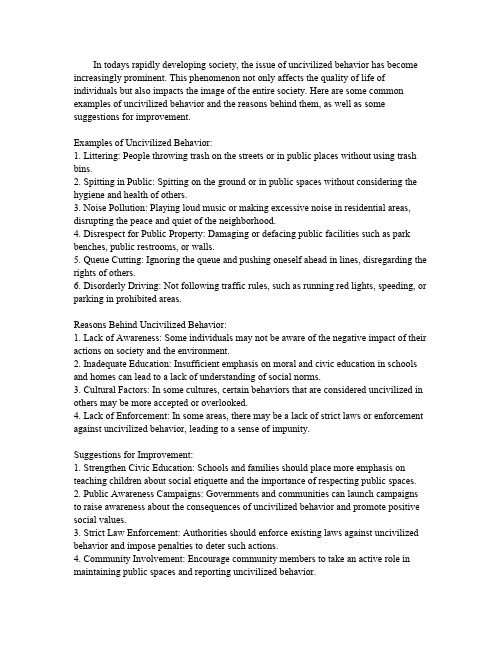 In todays rapidly developing society, the issue of uncivilized behavior has become increasingly prominent. This phenomenon not only affects the quality of life of individuals but also impacts the image of the entire society. Here are some common examples of uncivilized behavior and the reasons behind them, as well as some suggestions for improvement.

Examples of Uncivilized Behavior:
1. Littering: People throwing trash on the streets or in public places without using trash bins.
2. Spitting in Public: Spitting on the ground or in public spaces without considering the hygiene and health of others.
3. Noise Pollution: Playing loud music or making excessive noise in residential areas, disrupting the peace and quiet of the neighborhood.
4. Disrespect for Public Property: Damaging or defacing public facilities such as park benches, public restrooms, or walls.
5. Queue Cutting: Ignoring the queue and pushing oneself ahead in lines, disregarding the rights of others.
6. Disorderly Driving: Not following traffic rules, such as running red lights, speeding, or parking in prohibited areas.

Reasons Behind Uncivilized Behavior:
1. Lack of Awareness: Some individuals may not be aware of the negative impact of their actions on society and the environment.
2. Inadequate Education: Insufficient emphasis on moral and civic education in schools and homes can lead to a lack of understanding of social norms.
3. Cultural Factors: In some cultures, certain behaviors that are considered uncivilized in others may be more accepted or overlooked.
4. Lack of Enforcement: In some areas, there may be a lack of strict laws or enforcement against uncivilized behavior, leading to a sense of impunity.

Suggestions for Improvement:
1. Strengthen Civic Education: Schools and families should place more emphasis on teaching children about social etiquette and the importance of respecting public spaces.
2. Public Awareness Campaigns: Governments and communities can launch campaigns to raise awareness about the consequences of uncivilized behavior and promote positive social values.
3. Strict Law Enforcement: Authorities should enforce existing laws against uncivilized behavior and impose penalties to deter such actions.
4. Community Involvement: Encourage community members to take an active role in maintaining public spaces and reporting uncivilized behavior.